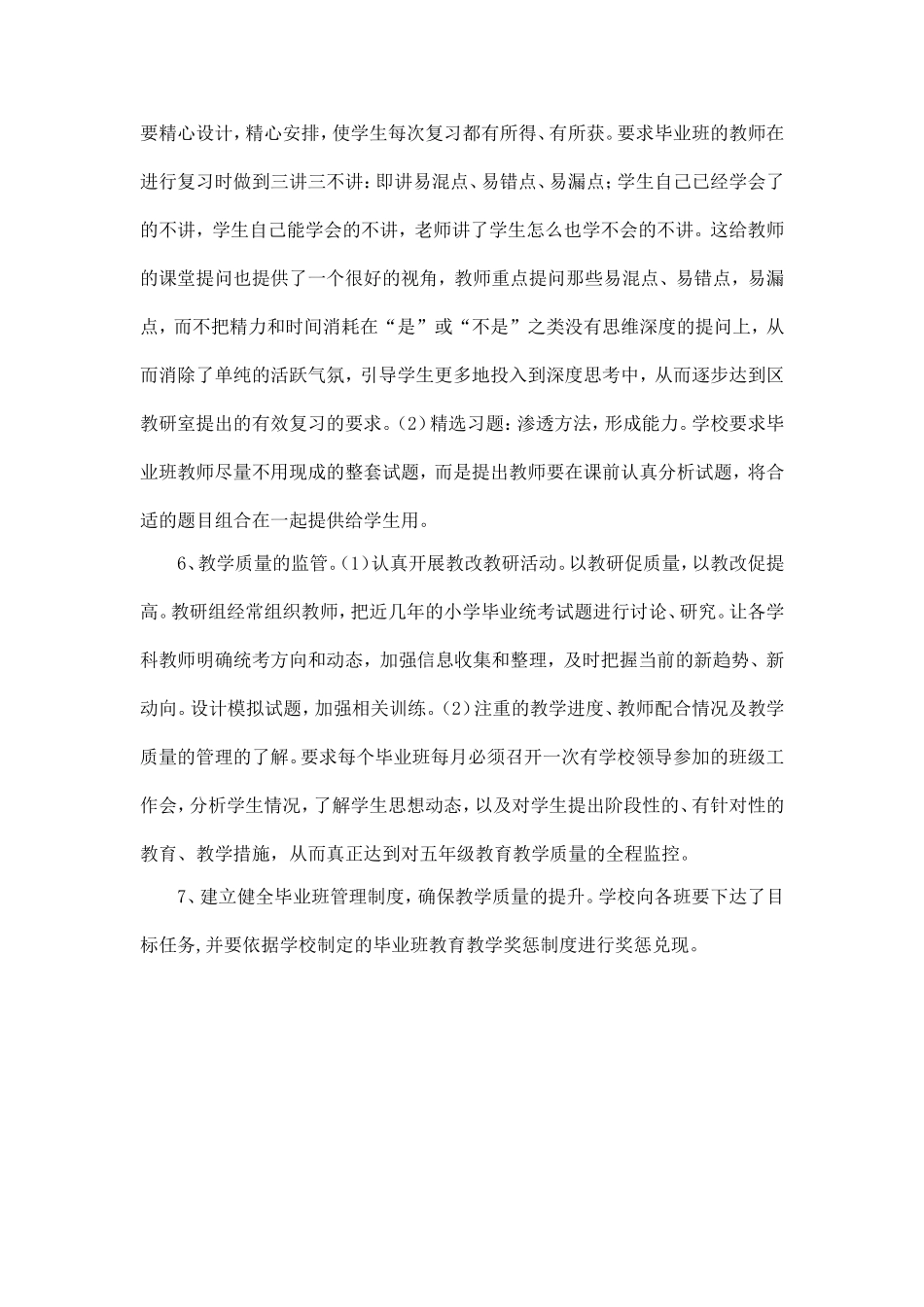 要精心设计，精心安排，使学生每次复习都有所得、有所获。要求毕业班的教师在进行复习时做到三讲三不讲：即讲易混点、易错点、易漏点；学生自己已经学会了的不讲，学生自己能学会的不讲，老师讲了学生怎么也学不会的不讲。这给教师的课堂提问也提供了一个很好的视角，教师重点提问那些易混点、易错点，易漏点，而不把精力和时间消耗在“是”或“不是”之类没有思维深度的提问上，从而消除了单纯的活跃气氛，引导学生更多地投入到深度思考中，从而逐步达到区教研室提出的有效复习的要求。(2)精选习题：渗透方法，形成能力。学校要求毕业班教师尽量不用现成的整套试题，而是提出教师要在课前认真分析试题，将合适的题目组合在一起提供给学生用。

6、教学质量的监管。(1)认真开展教改教研活动。以教研促质量，以教改促提高。教研组经常组织教师，把近几年的小学毕业统考试题进行讨论、研究。让各学科教师明确统考方向和动态，加强信息收集和整理，及时把握当前的新趋势、新动向。设计模拟试题，加强相关训练。(2)注重的教学进度、教师配合情况及教学质量的管理的了解。要求每个毕业班每月必须召开一次有学校领导参加的班级工作会，分析学生情况，了解学生思想动态，以及对学生提出阶段性的、有针对性的教育、教学措施，从而真正达到对五年级教育教学质量的全程监控。

7、建立健全毕业班管理制度，确保教学质量的提升。学校向各班要下达了目标任务，并要依据学校制定的毕业班教育教学奖惩制度进行奖惩兑现。